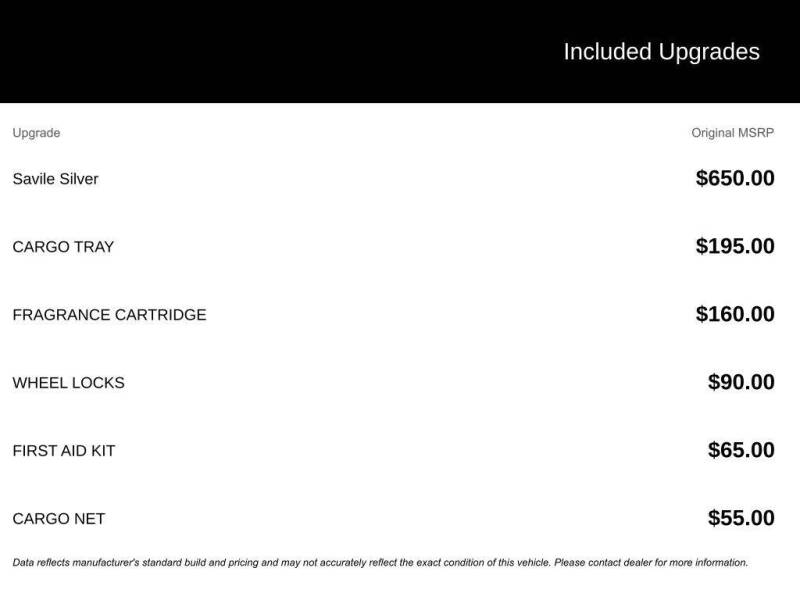 Included Upgrades

| Upgrade | Original MSRP |
|---|---|
| Savile Silver | \$650.00 |
| CARGO TRAY | \$195.00 |
| FRAGRANCE CARTRIDGE | \$160.00 |
| WHEEL LOCKS | \$90.00 |
| FIRST AID KIT | \$65.00 |
| CARGO NET | \$55.00 |

Data reflects manufacturer's standard build and pricing and may not accurately reflect the exact condition of this vehicle. Please contact dealer for more information.